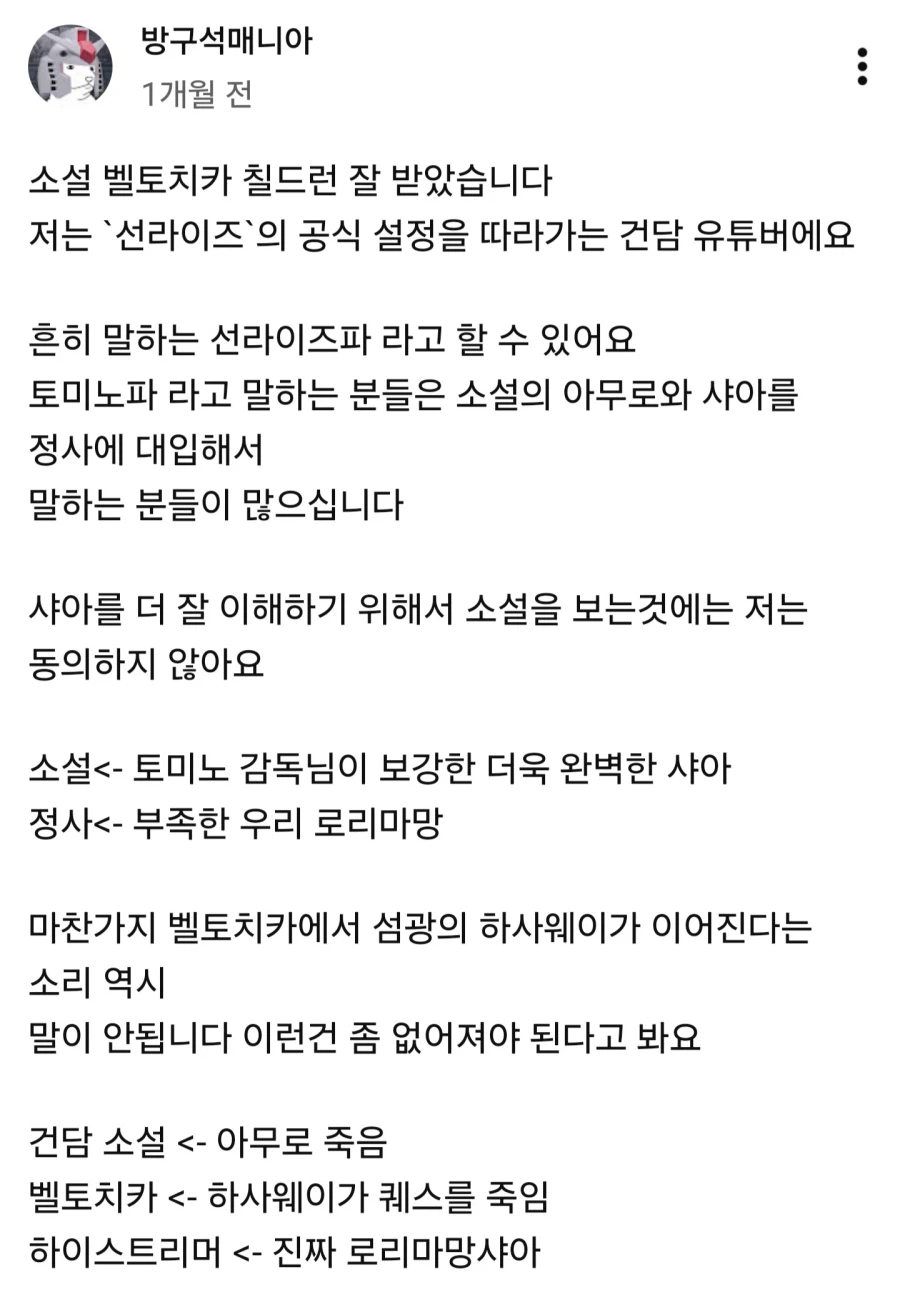 방구석매니아
1개월 전

소설 벨토치카 칠드런 잘 받았습니다
저는 `선라이즈`의 공식 설정을 따라가는 건담 유튜버에요

흔히 말하는 선라이즈파 라고 할 수 있어요
토미노파 라고 말하는 분들은 소설의 아무로와 샤아를 정사에 대입해서
말하는 분들이 많으십니다

샤아를 더 잘 이해하기 위해서 소설을 보는것에는 저는 동의하지 않아요

소설<- 토미노 감독님이 보강한 더욱 완벽한 샤아
정사<- 부족한 우리 로리마망

마찬가지 벨토치카에서 섬광의 하사웨이가 이어진다는 소리 역시
말이 안됩니다 이런건 좀 없어져야 된다고 봐요

건담 소설 <- 아무로 죽음
벨토치카 <- 하사웨이가 퀘스를 죽임
하이스트리머 <- 진짜 로리마망샤아